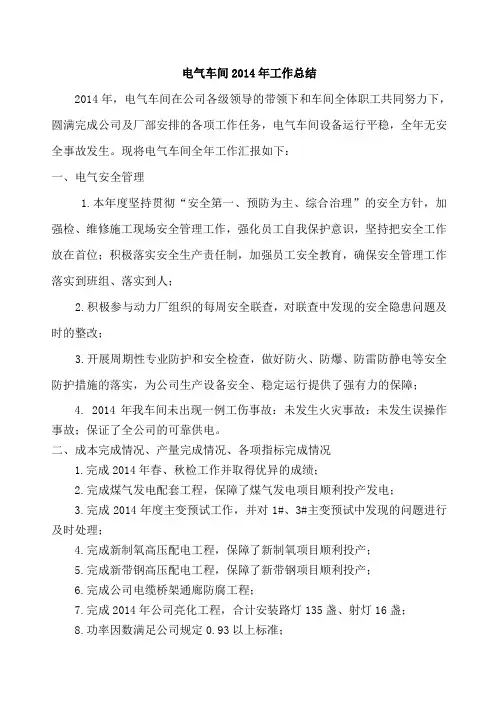 电气车间2014年工作总结

2014年，电气车间在公司各级领导的带领下和车间全体职工共同努力下，圆满完成公司及厂部安排的各项工作任务，电气车间设备运行平稳，全年无安全事故发生。现将电气车间全年工作汇报如下：

一、电气安全管理

1.本年度坚持贯彻“安全第一、预防为主、综合治理”的安全方针，加强检、维修施工现场安全管理工作，强化员工自我保护意识，坚持把安全工作放在首位；积极落实安全生产责任制，加强员工安全教育，确保安全管理工作落实到班组、落实到人；

2.积极参与动力厂组织的每周安全联查，对联查中发现的安全隐患问题及时的整改；

3.开展周期性专业防护和安全检查，做好防火、防爆、防雷防静电等安全防护措施的落实，为公司生产设备安全、稳定运行提供了强有力的保障；

4. 2014年我车间未出现一例工伤事故；未发生火灾事故；未发生误操作事故；保证了全公司的可靠供电。

二、成本完成情况、产量完成情况、各项指标完成情况

1.完成2014年春、秋检工作并取得优异的成绩；

2.完成煤气发电配套工程，保障了煤气发电项目顺利投产发电；

3.完成2014年度主变预试工作，并对1#、3#主变预试中发现的问题进行及时处理；

4.完成新制氧高压配电工程，保障了新制氧项目顺利投产；

5.完成新带钢高压配电工程，保障了新带钢项目顺利投产；

6.完成公司电缆桥架通廊防腐工程；

7.完成2014年公司亮化工程，合计安装路灯135盏、射灯16盏；

8.功率因数满足公司规定0.93以上标准；